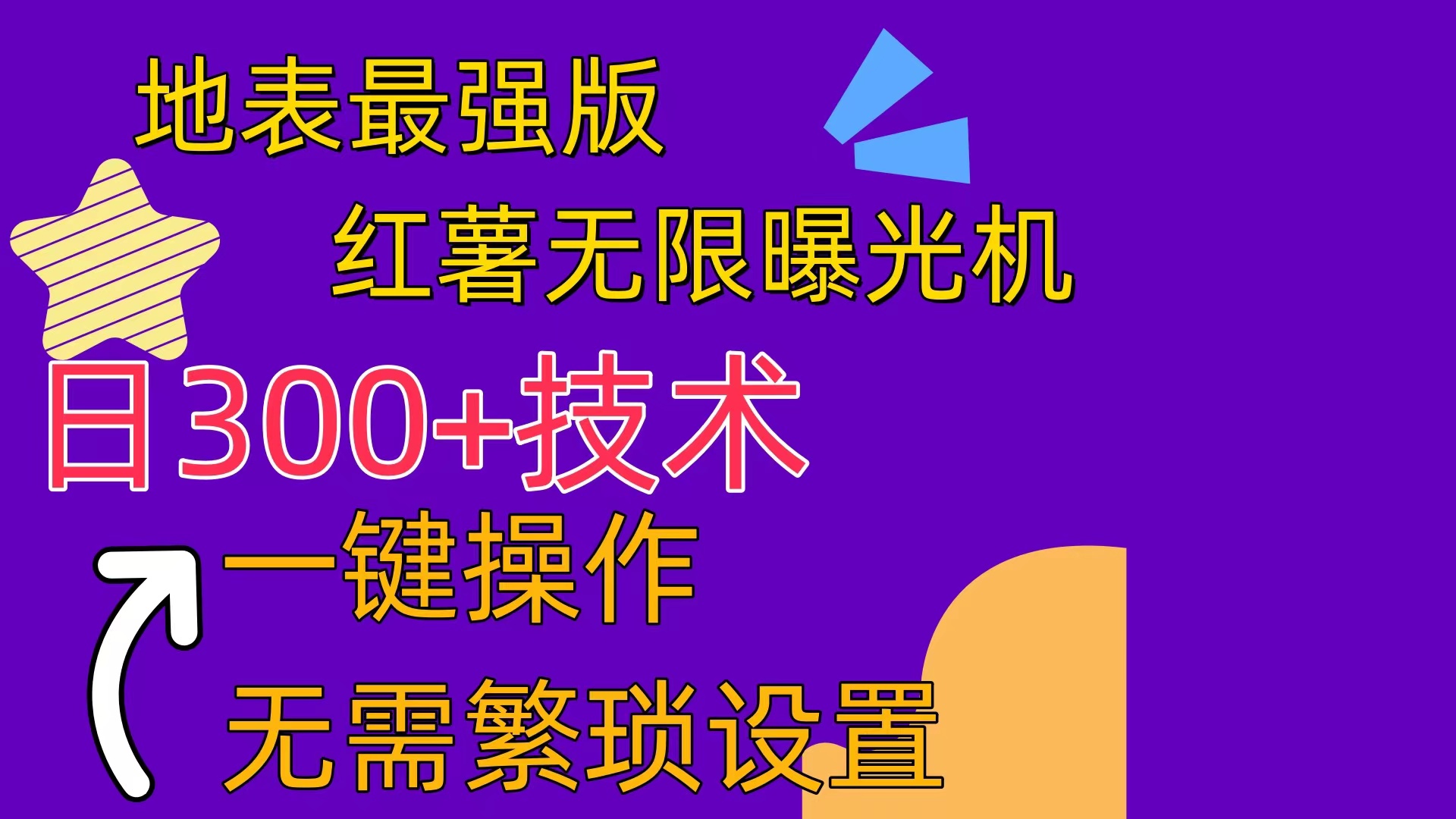 地表最强版

红薯无限曝光机

日300+技术

一键操作

无需繁琐设置